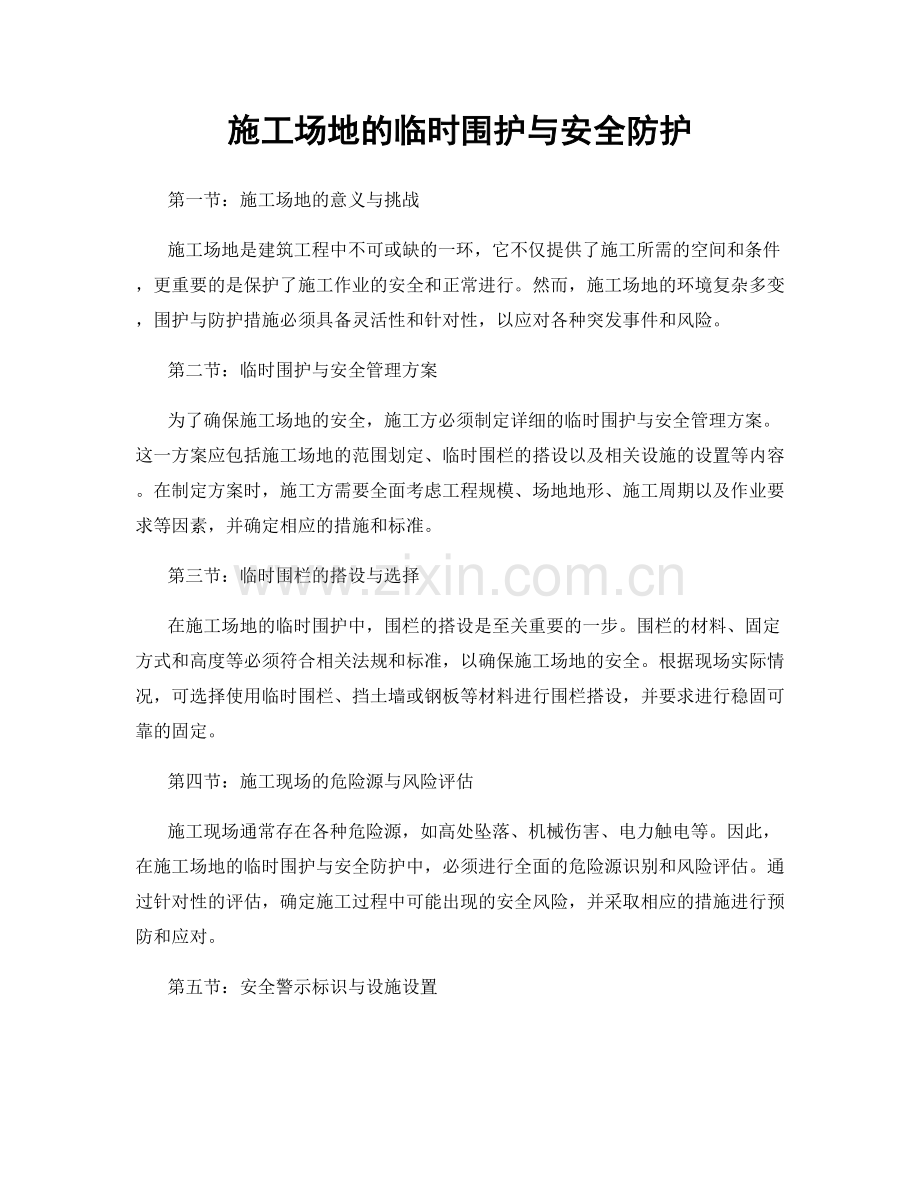 施工场地的临时围护与安全防护

第一节：施工场地的意义与挑战

施工场地是建筑工程中不可或缺的一环，它不仅提供了施工所需的空间和条件，更重要的是保护了施工作业的安全和正常进行。然而，施工场地的环境复杂多变，围护与防护措施必须具备灵活性和针对性，以应对各种突发事件和风险。

第二节：临时围护与安全管理方案

为了确保施工场地的安全，施工方必须制定详细的临时围护与安全管理方案。这一方案应包括施工场地的范围划定、临时围栏的搭设以及相关设施的设置等内容。在制定方案时，施工方需要全面考虑工程规模、场地地形、施工周期以及作业要求等因素，并确定相应的措施和标准。

第三节：临时围栏的搭设与选择

www.zixin.com.cn

在施工场地的临时围护中，围栏的搭设是至关重要的一步。围栏的材料、固定方式和高度等必须符合相关法规和标准，以确保施工场地的安全。根据现场实际情况，可选择使用临时围栏、挡土墙或钢板等材料进行围栏搭设，并要求进行稳固可靠的固定。

第四节：施工现场的危险源与风险评估

施工现场通常存在各种危险源，如高处坠落、机械伤害、电力触电等。因此，在施工场地的临时围护与安全防护中，必须进行全面的危险源识别和风险评估。通过针对性的评估，确定施工过程中可能出现的安全风险，并采取相应的措施进行预防和应对。

第五节：安全警示标识与设施设置